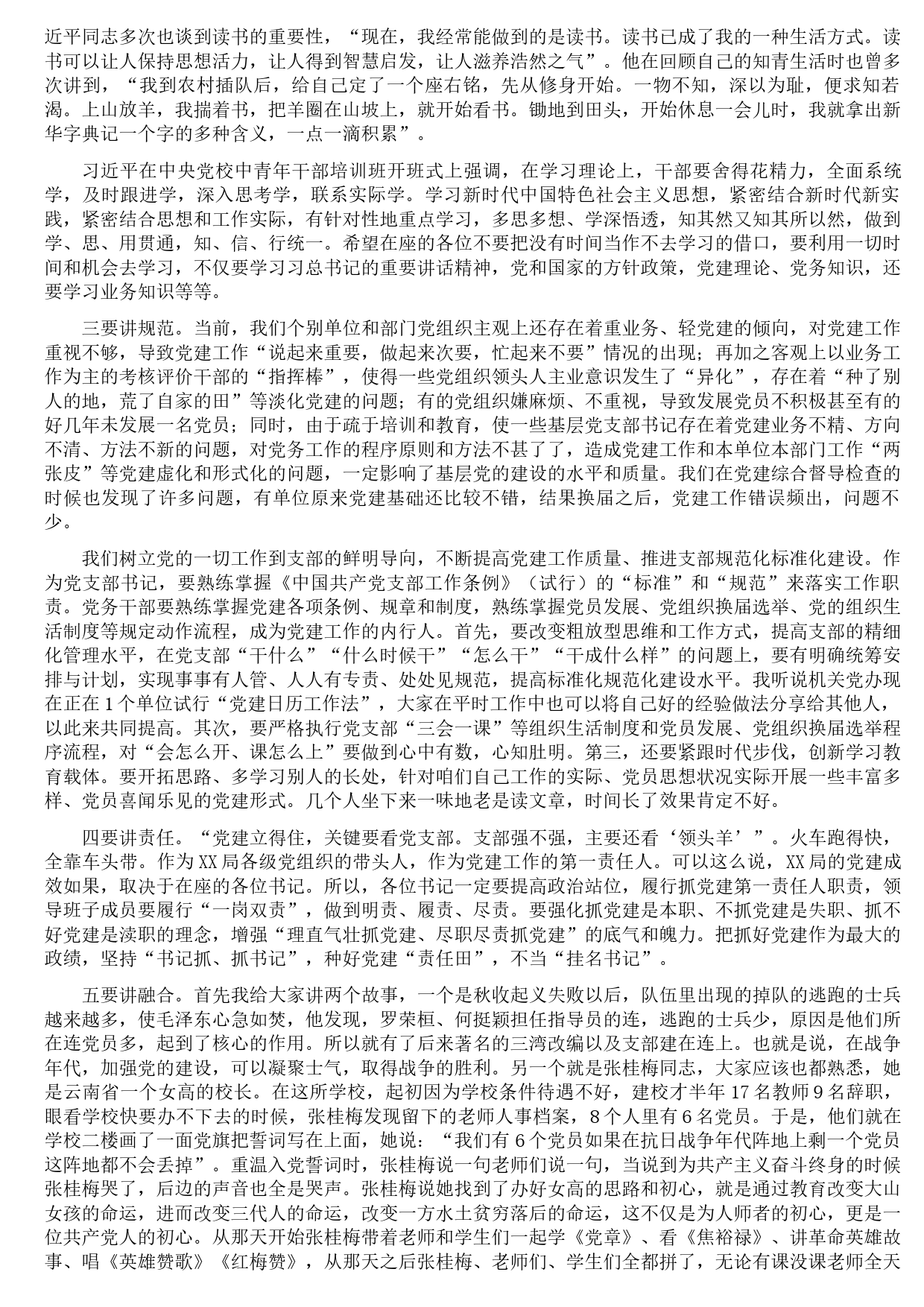 近平同志多次也谈到读书的重要性，“现在，我经常能做到的是读书。读书已成了我的一种生活方式。读书可以让人保持思想活力，让人得到智慧启发，让人滋养浩然之气”。他在回顾自己的知青生活时也曾多次讲到，“我到农村插队后，给自己定了一个座右铭，先从修身开始。一物不知，深以为耻，便求知若渴。上山放羊，我揣着书，把羊圈在山坡上，就开始看书。锄地到田头，开始休息一会儿时，我就拿出新华字典记一个字的多种含义，一点一滴积累”。

习近平在中央党校中青年干部培训班开班式上强调，在学习理论上，干部要舍得花精力，全面系统学，及时跟进学，深入思考学，联系实际学。学习新时代中国特色社会主义思想，紧密结合新时代新实践，紧密结合思想和工作实际，有针对性地重点学习，多思多想、学深悟透，知其然又知其所以然，做到学、思、用贯通，知、信、行统一。希望在座的各位不要把没有时间当作不去学习的借口，要利用一切时间和机会去学习，不仅要学习习总书记的重要讲话精神，党和国家的方针政策，党建理论、党务知识，还要学习业务知识等等。

三要讲规范。当前，我们个别单位和部门党组织主观上还存在着重业务、轻党建的倾向，对党建工作重视不够，导致党建工作“说起来重要，做起来次要，忙起来不要”情况的出现；再加之客观上以业务工作为主的考核评价干部的“指挥棒”，使得一些党组织领头人主业意识发生了“异化”，存在着“种了别人的地，荒了自家的田”等淡化党建的问题；有的党组织嫌麻烦、不重视，导致发展党员不积极甚至有的好几年未发展一名党员；同时，由于疏于培训和教育，使一些基层党支部书记存在着党建业务不精、方向不清、方法不新的问题，对党务工作的程序原则和方法不甚了了，造成党建工作和本单位本部门工作“两张皮”等党建虚化和形式化的问题，一定影响了基层党的建设的水平和质量。我们在党建综合督导检查的时候也发现了许多问题，有单位原来党建基础还比较不错，结果换届之后，党建工作错误频出，问题不少。

我们树立党的一切工作到支部的鲜明导向，不断提高党建工作质量、推进支部规范化标准化建设。作为党支部书记，要熟练掌握《中国共产党支部工作条例》（试行）的“标准”和“规范”来落实工作职责。党务干部要熟练掌握党建各项条例、规章和制度，熟练掌握党员发展、党组织换届选举、党的组织生活制度等规定动作流程，成为党建工作的内行人。首先，要改变粗放型思维和工作方式，提高支部的精细化管理水平，在党支部“干什么”“什么时候干”“怎么干”“干成什么样”的问题上，要有明确统筹安排与计划，实现事事有人管、人人有专责、处处见规范，提高标准化规范化建设水平。我听说机关党办现在正在1个单位试行“党建日历工作法”，大家在平时工作中也可以将自己好的经验做法分享给其他人，以此来共同提高。其次，要严格执行党支部“三会一课”等组织生活制度和党员发展、党组织换届选举程序流程，对“会怎么开、课怎么上”要做到心中有数，心知肚明。第三，还要紧跟时代步伐，创新学习教育载体。要开拓思路、多学习别人的长处，针对咱们自己工作的实际、党员思想状况实际开展一些丰富多样、党员喜闻乐见的党建形式。几个人坐下来一味地老是读文章，时间长了效果肯定不好。

四要讲责任。“党建立得住，关键要看党支部。支部强不强，主要还看‘领头羊’”。火车跑得快，全靠车头带。作为XX局各级党组织的带头人，作为党建工作的第一责任人。可以这么说，XX局的党建成效如果，取决于在座的各位书记。所以，各位书记一定要提高政治站位，履行抓党建第一责任人职责，领导班子成员要履行“一岗双责”，做到明责、履责、尽责。要强化抓党建是本职、不抓党建是失职、抓不好党建是渎职的理念，增强“理直气壮抓党建、尽职尽责抓党建”的底气和魄力。把抓好党建作为最大的政绩，坚持“书记抓、抓书记”，种好党建“责任田”，不当“挂名书记”。

五要讲融合。首先我给大家讲两个故事，一个是秋收起义失败以后，队伍里出现的掉队的逃跑的士兵越来越多，使毛泽东心急如焚，他发现，罗荣桓、何挺颖担任指导员的连，逃跑的士兵少，原因是他们所在连党员多，起到了核心的作用。所以就有了后来著名的三湾改编以及支部建在连上。也就是说，在战争年代，加强党的建设，可以凝聚士气，取得战争的胜利。另一个就是张桂梅同志，大家应该也都熟悉，她是云南省一个女高的校长。在这所学校，起初因为学校条件待遇不好，建校才半年17名教师9名辞职，眼看学校快要办不下去的时候，张桂梅发现留下的老师人事档案，8个人里有6名党员。于是，他们就在学校二楼画了一面党旗把誓词写在上面，她说：“我们有6个党员如果在抗日战争年代阵地上剩一个党员这阵地都不会丢掉”。重温入党誓词时，张桂梅说一句老师们说一句，当说到为共产主义奋斗终身的时候张桂梅哭了，后边的声音也全是哭声。张桂梅说她找到了办好女高的思路和初心，就是通过教育改变大山女孩的命运，进而改变三代人的命运，改变一方水土贫穷落后的命运，这不仅是为人师者的初心，更是一位共产党人的初心。从那天开始张桂梅带着老师和学生们一起学《党章》、看《焦裕禄》、讲革命英雄故事、唱《英雄赞歌》《红梅赞》，从那天之后张桂梅、老师们、学生们全都拼了，无论有课没课老师全天